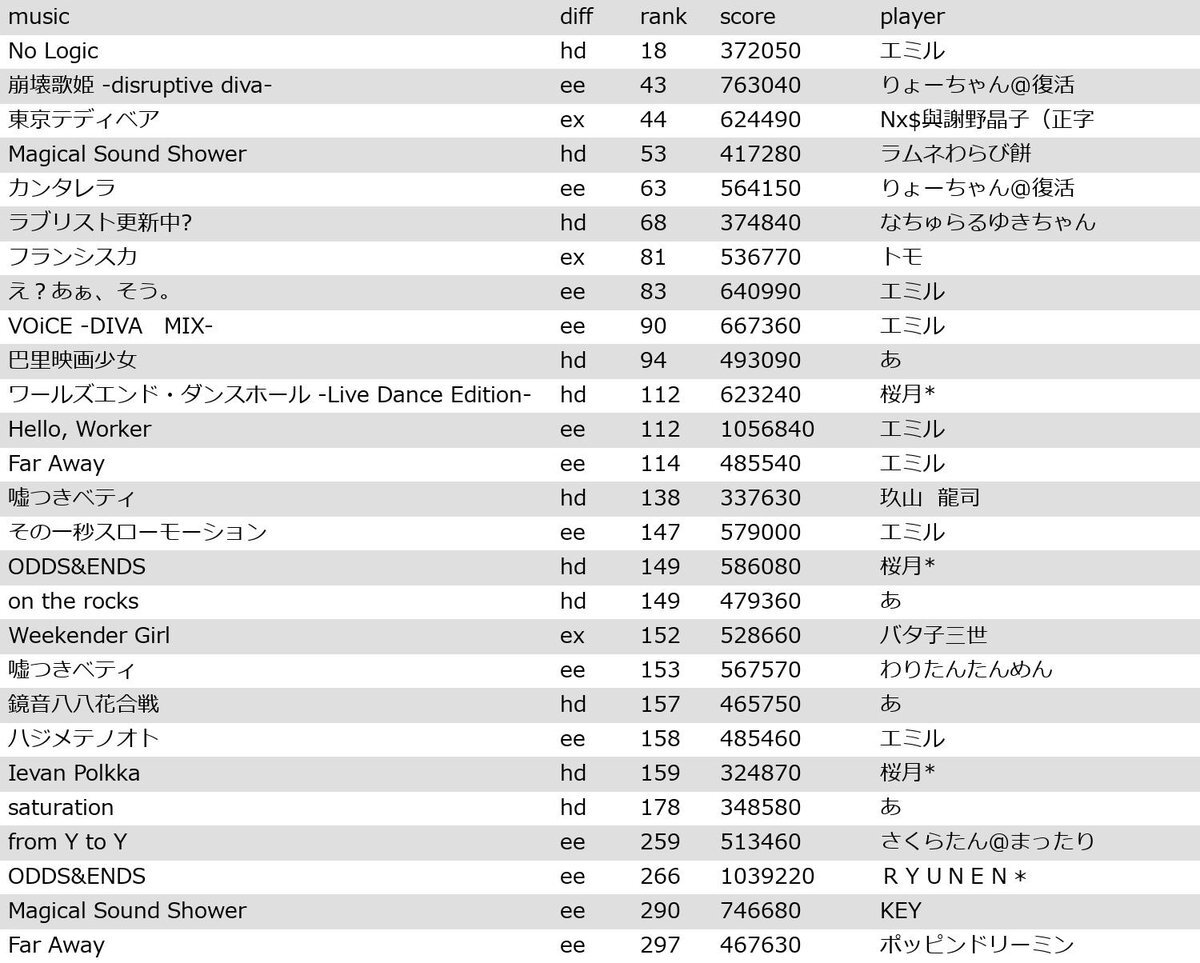 | music | diff | rank | score | player |
|---|---|---|---|---|
| No Logic | hd | 18 | 372050 | エミル |
| 崩壊歌姫 -disruptive diva- | ee | 43 | 763040 | りょーちゃん@復活 |
| 東京テディベア | ex | 44 | 624490 | Nx$與謝野晶子（正字 |
| Magical Sound Shower | hd | 53 | 417280 | ラムネわらび餅 |
| カンタレラ | ee | 63 | 564150 | りょーちゃん@復活 |
| ラブリスト更新中? | hd | 68 | 374840 | なちゅらるゆきちゃん |
| フランシスカ | ex | 81 | 536770 | トモ |
| え？あぁ、そう。 | ee | 83 | 640990 | エミル |
| VOiCE -DIVA　MIX- | ee | 90 | 667360 | エミル |
| 巴里映画少女 | hd | 94 | 493090 | あ |
| ワールズエンド・ダンスホール -Live Dance Edition- | hd | 112 | 623240 | 桜月* |
| Hello, Worker | ee | 112 | 1056840 | エミル |
| Far Away | ee | 114 | 485540 | エミル |
| 嘘つきベティ | hd | 138 | 337630 | 玖山　龍司 |
| その一秒スローモーション | ee | 147 | 579000 | エミル |
| ODDS&ENDS | hd | 149 | 586080 | 桜月* |
| on the rocks | hd | 149 | 479360 | あ |
| Weekender Girl | ex | 152 | 528660 | バタ子三世 |
| 嘘つきベティ | ee | 153 | 567570 | わりたんたんめん |
| 鏡音八八花合戦 | hd | 157 | 465750 | あ |
| ハジメテノオト | ee | 158 | 485460 | エミル |
| Ievan Polkka | hd | 159 | 324870 | 桜月* |
| saturation | hd | 178 | 348580 | あ |
| from Y to Y | ee | 259 | 513460 | さくらたん@まったり |
| ODDS&ENDS | ee | 266 | 1039220 | ＲＹＵＮＥＮ＊ |
| Magical Sound Shower | ee | 290 | 746680 | KEY |
| Far Away | ee | 297 | 467630 | ポッピンドリーミン |